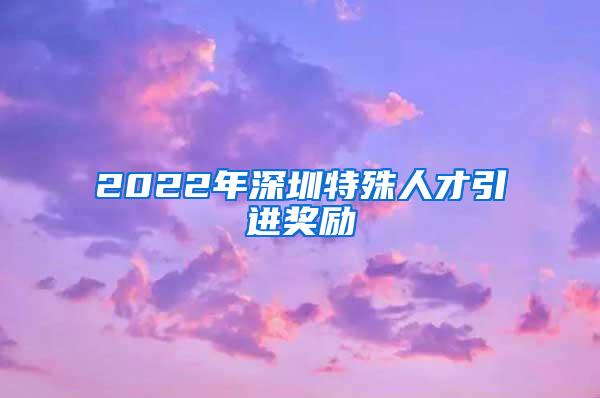 2022年深圳特殊人才引进奖励